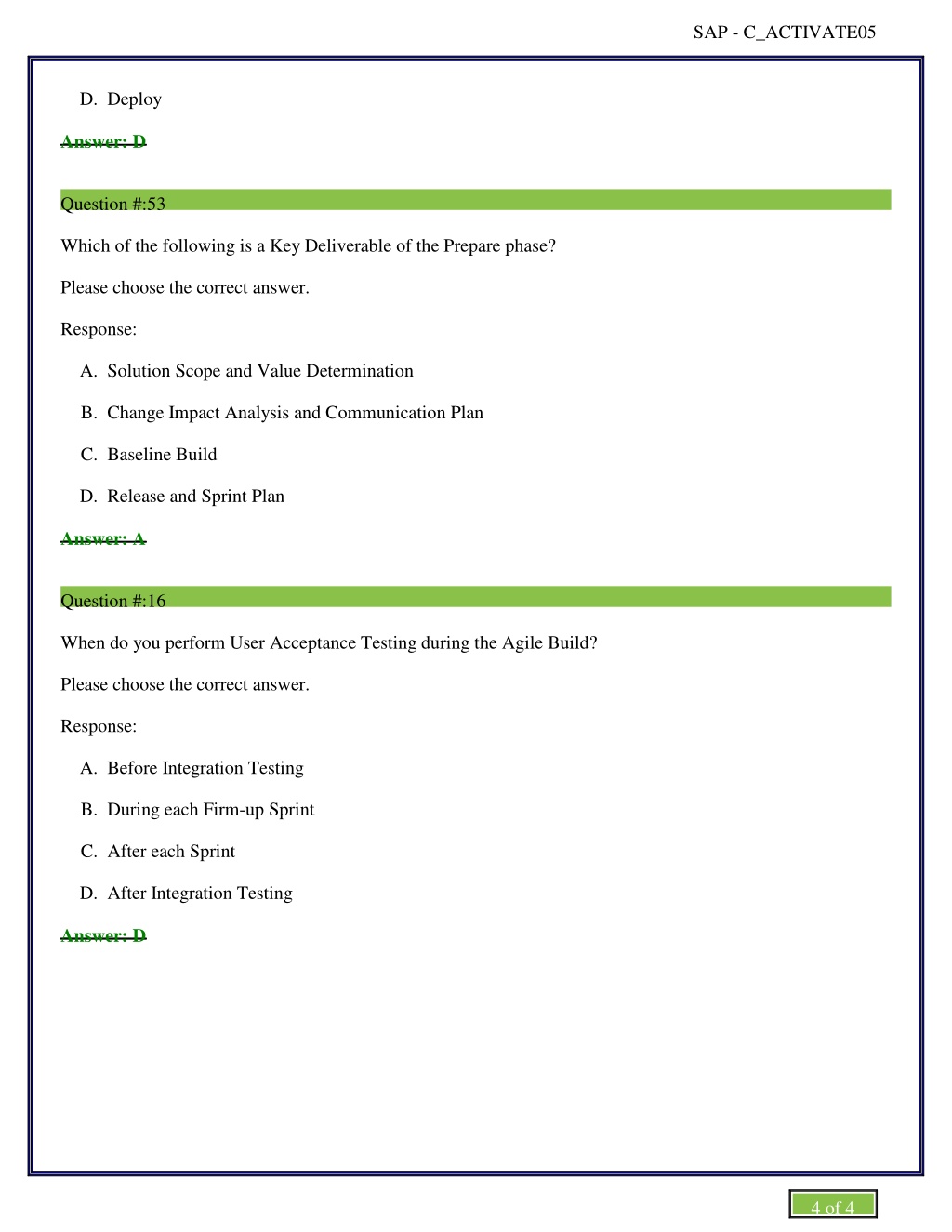 SAP - C_ACTIVATE05

D. Deploy

Answer: D

Question #:53

Which of the following is a Key Deliverable of the Prepare phase?

Please choose the correct answer.

Response:

A. Solution Scope and Value Determination

B. Change Impact Analysis and Communication Plan

C. Baseline Build

D. Release and Sprint Plan

Answer: A

Question #:16

When do you perform User Acceptance Testing during the Agile Build?

Please choose the correct answer.

Response:

A. Before Integration Testing

B. During each Firm-up Sprint

C. After each Sprint

D. After Integration Testing

Answer: D

4 of 4